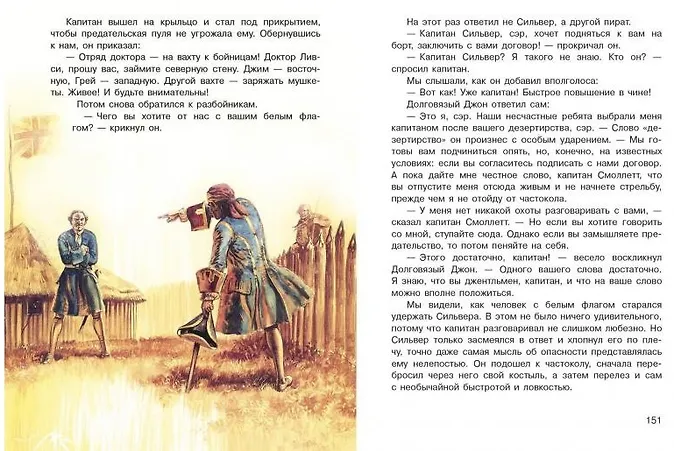 Капитан вышел на крыльцо и стал под прикрытием, чтобы предательская пуля не угрожала ему. Обернувшись к нам, он приказал:

— Отряд доктора — на вахту к бойницам! Доктор Ливси, прошу вас, займите северную стену. Джим — восточную, Грей — западную. Другой вахте — заряжать мушкеты. Живее! И будьте внимательны!

Потом снова обратился к разбойникам.

— Чего вы хотите от нас с вашим белым флагом? — крикнул он.

На этот раз ответил не Сильвер, а другой пират.

— Капитан Сильвер, сэр, хочет подняться к вам на борт, заключить с вами договор! — прокричал он.

— Капитан Сильвер? Я такого не знаю. Кто он? — спросил капитан.

Мы слышали, как он добавил вполголоса:

— Вот как! Уже капитан! Быстрое повышение в чине!

Долговязый Джон ответил сам:

— Это я, сэр. Наши несчастные ребята выбрали меня капитаном после вашего дезертирства, сэр. — Слово «дезертирство» он произнес с особым ударением. — Мы готовы вам подчиниться опять, но, конечно, на известных условиях: если вы согласитесь подписать с нами договор. А пока дайте мне честное слово, капитан Смоллетт, что вы отпустите меня отсюда живым и не начнете стрельбу, прежде чем я не отойду от частокола.

— У меня нет никакой охоты разговаривать с вами, — сказал капитан Смоллетт. — Но если вы хотите говорить со мной, ступайте сюда. Однако если вы замышляете предательство, то потом пеняйте на себя.

— Этого достаточно, капитан! — весело воскликнул Долговязый Джон. — Одного вашего слова достаточно. Я знаю, что вы джентльмен, капитан, и что на ваше слово можно вполне положиться.

Мы видели, как человек с белым флагом старался удержать Сильвера. В этом не было ничего удивительного, потому что капитан разговаривал не слишком любезно. Но Сильвер только засмеялся в ответ и хлопнул его по плечу, точно даже самая мысль об опасности представлялась ему нелепостью. Он подошел к частоколу, сначала перебросил через него свой костыль, а затем перелез и сам с необычайной быстротой и ловкостью.

151